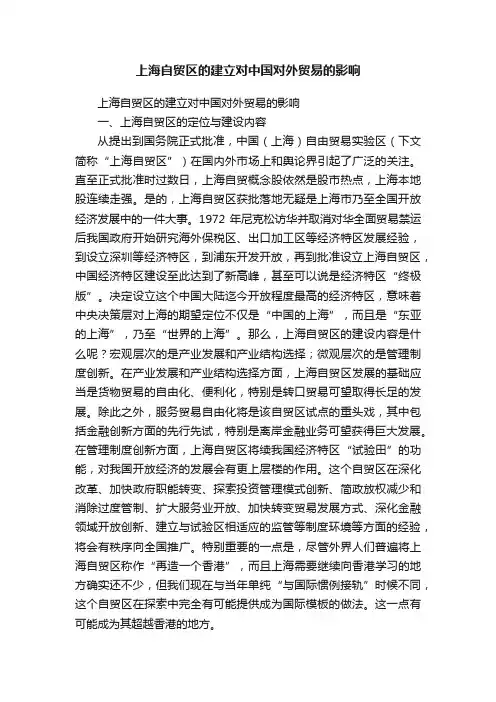 上海自贸区的建立对中国对外贸易的影响

上海自贸区的建立对中国对外贸易的影响

一、上海自贸区的定位与建设内容

从提出到国务院正式批准，中国（上海）自由贸易实验区（下文简称“上海自贸区”）在国内外市场上和舆论界引起了广泛的关注。直至正式批准时过数日，上海自贸概念股依然是股市热点，上海本地股连续走强。是的，上海自贸区获批落地无疑是上海市乃至全国开放经济发展中的一件大事。1972 年尼克松访华并取消对华全面贸易禁运后我国政府开始研究海外保税区、出口加工区等经济特区发展经验，到设立深圳等经济特区，到浦东开发开放，再到批准设立上海自贸区，中国经济特区建设至此达到了新高峰，甚至可以说是经济特区“终极版”。决定设立这个中国大陆迄今开放程度最高的经济特区，意味着中央决策层对上海的期望定位不仅是“中国的上海”，而且是“东亚的上海”，乃至“世界的上海”。那么，上海自贸区的建设内容是什么呢？宏观层次的是产业发展和产业结构选择；微观层次的是管理制度创新。在产业发展和产业结构选择方面，上海自贸区发展的基础应当是货物贸易的自由化、便利化，特别是转口贸易可望取得长足的发展。除此之外，服务贸易自由化将是该自贸区试点的重头戏，其中包括金融创新方面的先行先试，特别是离岸金融业务可望获得巨大发展。在管理制度创新方面，上海自贸区将续我国经济特区“试验田”的功能，对我国开放经济的发展会有更上层楼的作用。这个自贸区在深化改革、加快政府职能转变、探索投资管理模式创新、简政放权减少和消除过度管制、扩大服务业开放、加快转变贸易发展方式、深化金融领域开放创新、建立与试验区相适应的监管等制度环境等方面的经验，将会有秩序向全国推广。特别重要的一点是，尽管外界人们普遍将上海自贸区称作“再造一个香港”，而且上海需要继续向香港学习的地方确实还不少，但我们现在与当年单纯“与国际惯例接轨”时候不同，这个自贸区在探索中完全有可能提供成为国际模板的做法。这一点有可能成为其超越香港的地方。